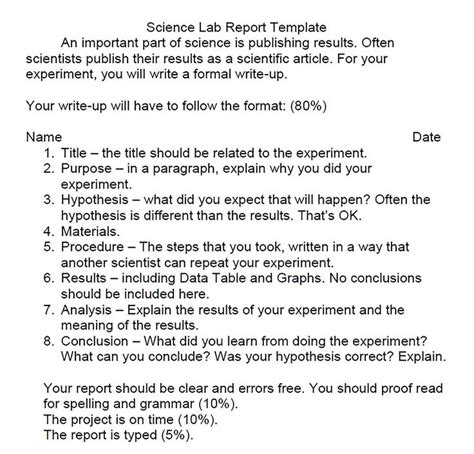 Science Lab Report Template

An important part of science is publishing results. Often scientists publish their results as a scientific article. For your experiment, you will write a formal write-up.

Your write-up will have to follow the format: (80%)

Name Date

1. Title – the title should be related to the experiment.
2. Purpose – in a paragraph, explain why you did your experiment.
3. Hypothesis – what did you expect that will happen? Often the hypothesis is different than the results. That's OK.
4. Materials.
5. Procedure – The steps that you took, written in a way that another scientist can repeat your experiment.
6. Results – including Data Table and Graphs. No conclusions should be included here.
7. Analysis – Explain the results of your experiment and the meaning of the results.
8. Conclusion – What did you learn from doing the experiment? What can you conclude? Was your hypothesis correct? Explain.

Your report should be clear and errors free. You should proof read for spelling and grammar (10%).
The project is on time (10%).
The report is typed (5%).